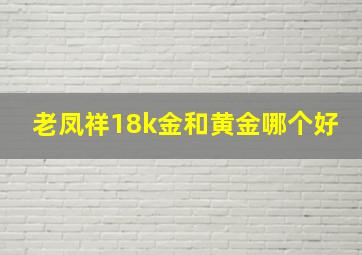 老凤祥18k金和黄金哪个好